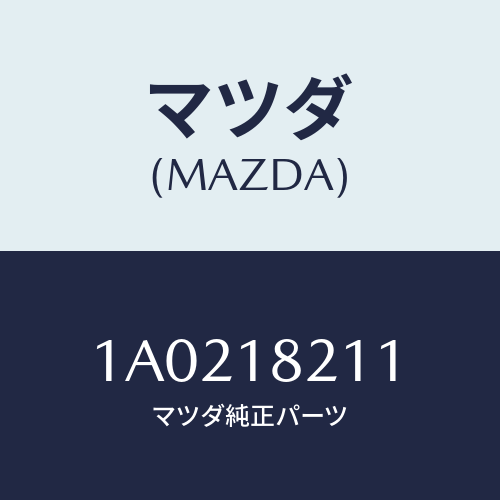 マツダ
(MAZDA)

1A0218211
マツダ純正パーツ